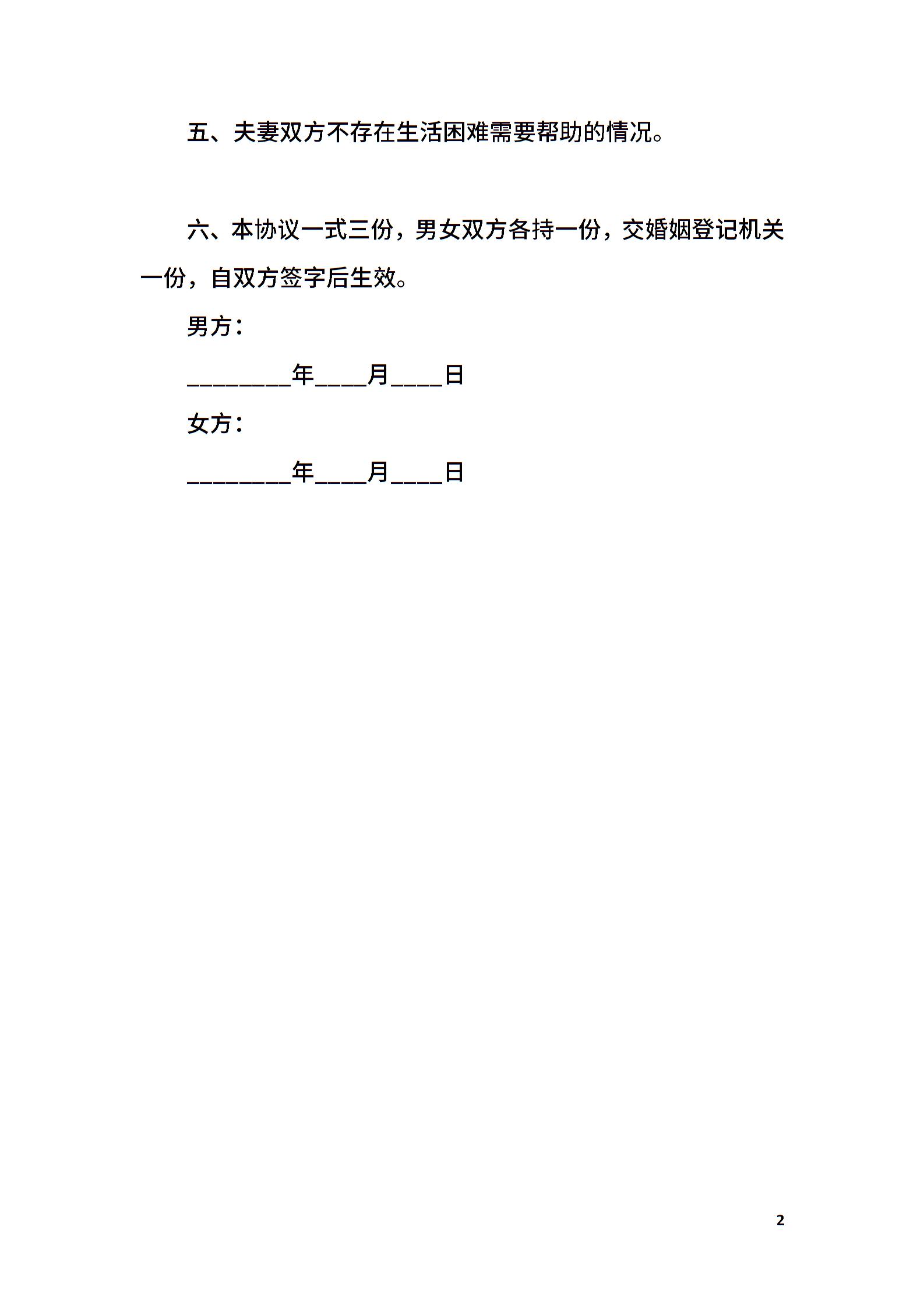 五、夫妻双方不存在生活困难需要帮助的情况。

六、本协议一式三份，男女双方各持一份，交婚姻登记机关一份，自双方签字后生效。

男方：

________年____月____日

女方：

________年____月____日

2